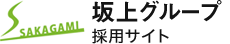 SAKAGAMI
坂上グループ
採用サイト